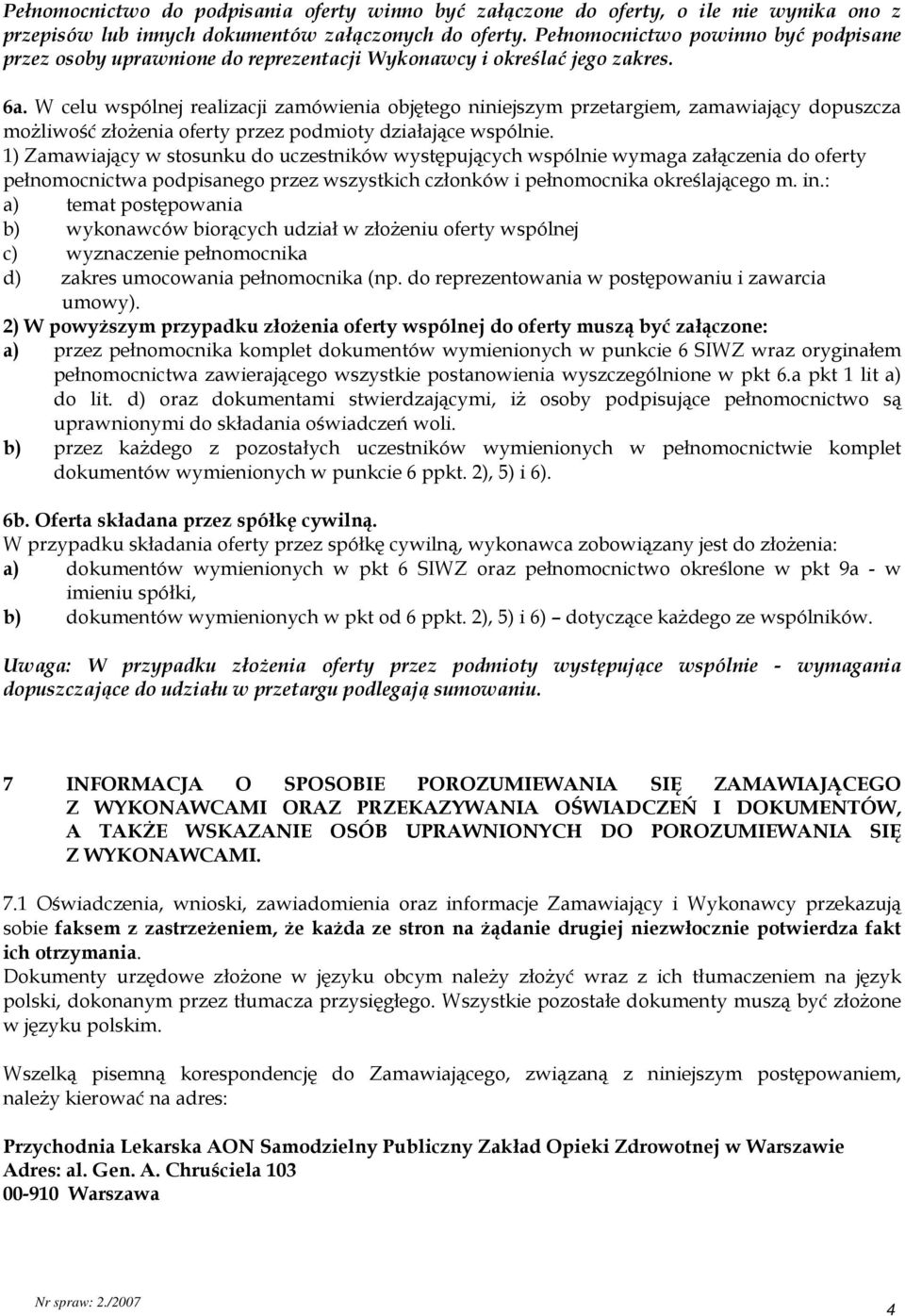 Pełnomocnictwo do podpisania oferty winno być załączone do oferty, o ile nie wynika ono z przepisów lub innych dokumentów załączonych do oferty. Pełnomocnictwo powinno być podpisane przez osoby uprawnione do reprezentacji Wykonawcy i określać jego zakres.

6a. W celu wspólnej realizacji zamówienia objętego niniejszym przetargiem, zamawiający dopuszcza możliwość złożenia oferty przez podmioty działające wspólnie.
1) Zamawiający w stosunku do uczestników występujących wspólnie wymaga załączenia do oferty pełnomocnictwa podpisanego przez wszystkich członków i pełnomocnika określającego m. in.:
a) temat postępowania
b) wykonawców biorących udział w złożeniu oferty wspólnej
c) wyznaczenie pełnomocnika
d) zakres umocowania pełnomocnika (np. do reprezentowania w postępowaniu i zawarcia umowy).
2) W powyższym przypadku złożenia oferty wspólnej do oferty muszą być załączone:
a) przez pełnomocnika komplet dokumentów wymienionych w punkcie 6 SIWZ wraz oryginałem pełnomocnictwa zawierającego wszystkie postanowienia wyszczególnione w pkt 6.a pkt 1 lit a) do lit. d) oraz dokumentami stwierdzającymi, iż osoby podpisujące pełnomocnictwo są uprawnionymi do składania oświadczeń woli.
b) przez każdego z pozostałych uczestników wymienionych w pełnomocnictwie komplet dokumentów wymienionych w punkcie 6 ppkt. 2), 5) i 6).

6b. Oferta składana przez spółkę cywilną.
W przypadku składania oferty przez spółkę cywilną, wykonawca zobowiązany jest do złożenia:
a) dokumentów wymienionych w pkt 6 SIWZ oraz pełnomocnictwo określone w pkt 9a - w imieniu spółki,
b) dokumentów wymienionych w pkt od 6 ppkt. 2), 5) i 6) – dotyczące każdego ze wspólników.

Uwaga: W przypadku złożenia oferty przez podmioty występujące wspólnie - wymagania dopuszczające do udziału w przetargu podlegają sumowaniu.

7 INFORMACJA O SPOSOBIE POROZUMIEWANIA SIĘ ZAMAWIAJĄCEGO Z WYKONAWCAMI ORAZ PRZEKAZYWANIA OŚWIADCZEŃ I DOKUMENTÓW, A TAKŻE WSKAZANIE OSÓB UPRAWNIONYCH DO POROZUMIEWANIA SIĘ Z WYKONAWCAMI.

7.1 Oświadczenia, wnioski, zawiadomienia oraz informacje Zamawiający i Wykonawcy przekazują sobie faksem z zastrzeżeniem, że każda ze stron na żądanie drugiej niezwłocznie potwierdza fakt ich otrzymania.
Dokumenty urzędowe złożone w języku obcym należy złożyć wraz z ich tłumaczeniem na język polski, dokonanym przez tłumacza przysięgłego. Wszystkie pozostałe dokumenty muszą być złożone w języku polskim.

Wszelką pisemną korespondencję do Zamawiającego, związaną z niniejszym postępowaniem, należy kierować na adres:

Przychodnia Lekarska AON Samodzielny Publiczny Zakład Opieki Zdrowotnej w Warszawie
Adres: al. Gen. A. Chruściela 103
00-910 Warszawa

Nr spraw: 2./2007
4